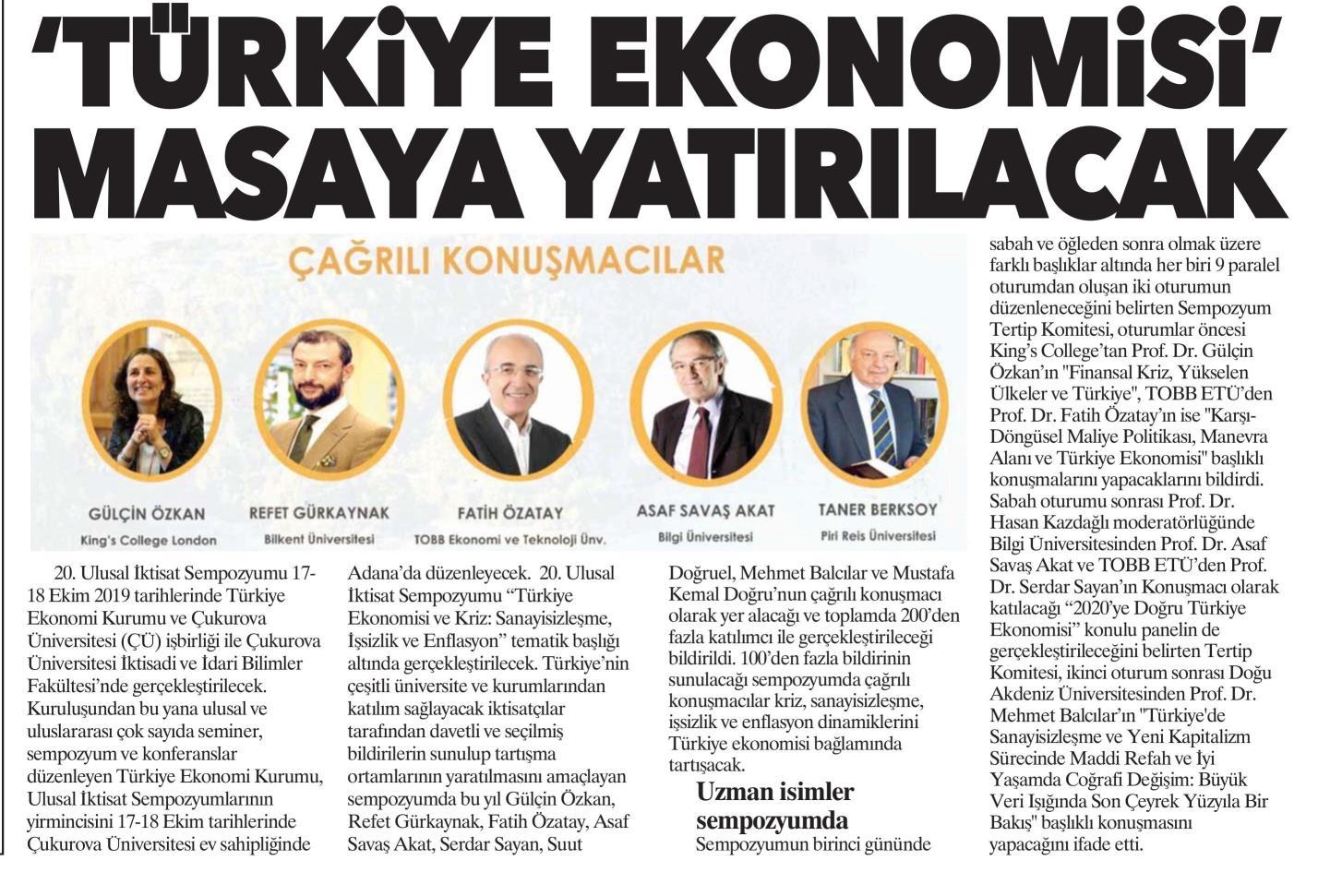 'TÜRKİYE EKONOMİSİ' MASAYA YATIRILACAK

ÇAĞRILI KONUŞMACILAR

GÜLÇİN ÖZKAN
King's College London

REFET GÜRKAYNAK
Bilkent Üniversitesi

FATİH ÖZATAY
TOBB Ekonomi ve Teknoloji Ünv.

ASAF SAVAŞ AKAT
Bilgi Üniversitesi

TANER BERKSOY
Piri Reis Üniversitesi

20. Ulusal İktisat Sempozyumu 17-18 Ekim 2019 tarihlerinde Türkiye Ekonomi Kurumu ve Çukurova Üniversitesi (ÇÜ) işbirliği ile Çukurova Üniversitesi İktisadi ve İdari Bilimler Fakültesi'nde gerçekleştirilecek. Kuruluşundan bu yana ulusal ve uluslararası çok sayıda seminer, sempozyum ve konferanslar düzenleyen Türkiye Ekonomi Kurumu, Ulusal İktisat Sempozyumlarının yirmincisini 17-18 Ekim tarihlerinde Çukurova Üniversitesi ev sahipliğinde Adana'da düzenleyecek. 20. Ulusal İktisat Sempozyumu "Türkiye Ekonomisi ve Kriz: Sanayisizleşme, İşsizlik ve Enflasyon" tematik başlığı altında gerçekleştirilecek. Türkiye'nin çeşitli üniversite ve kurumlarından katılım sağlayacak iktisatçılar tarafından davetli ve seçilmiş bildirilerin sunulup tartışma ortamlarının yaratılmasını amaçlayan sempozyumda bu yıl Gülçin Özkan, Refet Gürkaynak, Fatih Özatay, Asaf Savaş Akat, Serdar Sayan, Suut Doğruel, Mehmet Balcılar ve Mustafa Kemal Doğru'nun çağrılı konuşmacı olarak yer alacağı ve toplamda 200'den fazla katılımcı ile gerçekleştirileceği bildirildi. 100'den fazla bildirinin sunulacağı sempozyumda çağrılı konuşmacılar kriz, sanayisizleşme, işsizlik ve enflasyon dinamiklerini Türkiye ekonomisi bağlamında tartışacak.

Uzman isimler sempozyumda

Sempozyumun birinci gününde sabah ve öğleden sonra olmak üzere farklı başlıklar altında her biri 9 paralel oturumdan oluşan iki oturumun düzenleneceğini belirten Sempozyum Tertip Komitesi, oturumlar öncesi King's College'tan Prof. Dr. Gülçin Özkan'ın "Finansal Kriz, Yükselen Ülkeler ve Türkiye", TOBB ETÜ'den Prof. Dr. Fatih Özatay'ın ise "Karşı-Döngüsel Maliye Politikası, Manevra Alanı ve Türkiye Ekonomisi" başlıklı konuşmalarını yapacaklarını bildirdi. Sabah oturumu sonrası Prof. Dr. Hasan Kazdağlı moderatörlüğünde Bilgi Üniversitesinden Prof. Dr. Asaf Savaş Akat ve TOBB ETÜ'den Prof. Dr. Serdar Sayan'ın Konuşmacı olarak katılacağı "2020'ye Doğru Türkiye Ekonomisi" konulu panelin de gerçekleştirileceğini belirten Tertip Komitesi, ikinci oturum sonrası Doğu Akdeniz Üniversitesinden Prof. Dr. Mehmet Balcılar'ın "Türkiye'de Sanayisizleşme ve Yeni Kapitalizm Sürecinde Maddi Refah ve İyi Yaşamda Coğrafi Değişim: Büyük Veri Işığında Son Çeyrek Yüzyıla Bir Bakış" başlıklı konuşmasını yapacağını ifade etti.